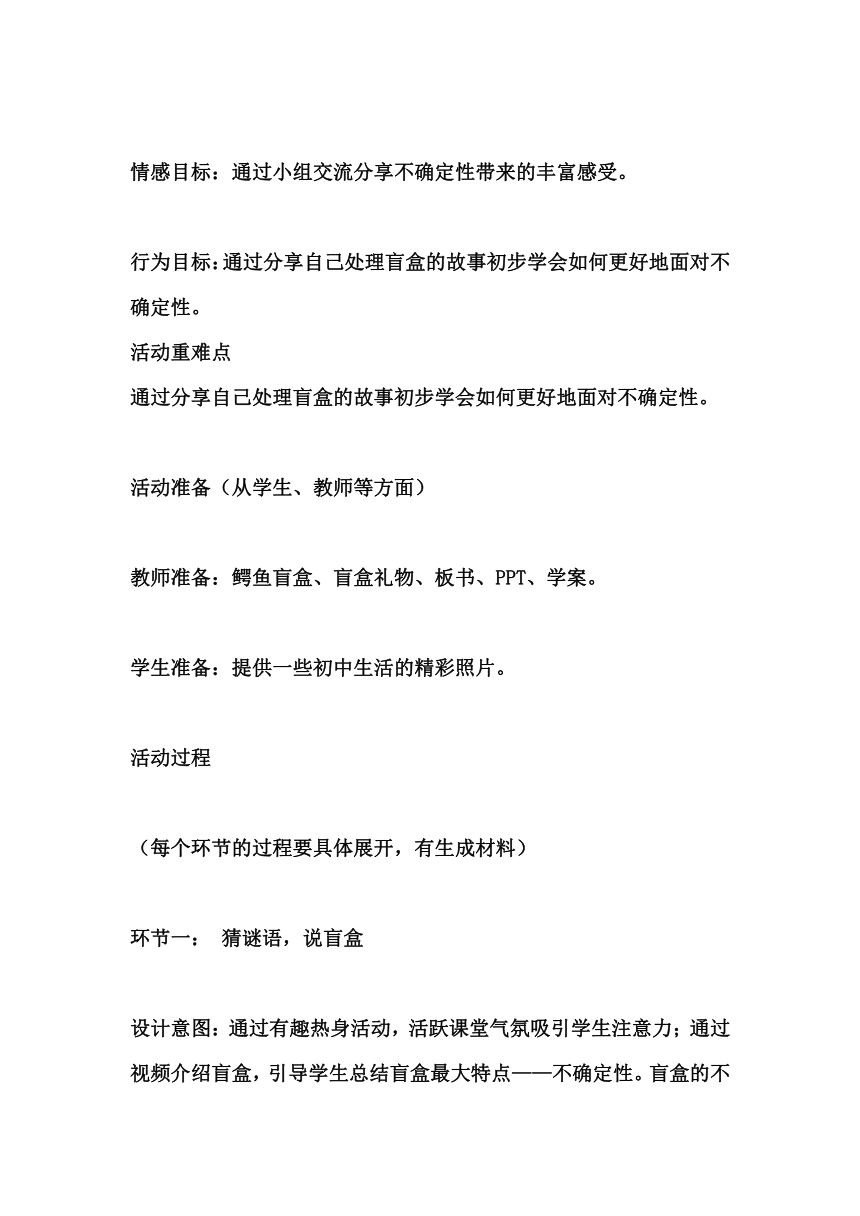 情感目标：通过小组交流分享不确定性带来的丰富感受。

行为目标：通过分享自己处理盲盒的故事初步学会如何更好地面对不确定性。

活动重难点

通过分享自己处理盲盒的故事初步学会如何更好地面对不确定性。

活动准备（从学生、教师等方面）

教师准备：鳄鱼盲盒、盲盒礼物、板书、PPT、学案。

学生准备：提供一些初中生活的精彩照片。

活动过程

（每个环节的过程要具体展开，有生成材料）

环节一： 猜谜语，说盲盒

设计意图：通过有趣热身活动，活跃课堂气氛吸引学生注意力；通过视频介绍盲盒，引导学生总结盲盒最大特点——不确定性。盲盒的不